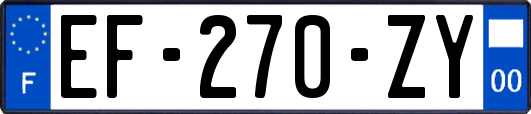 F
EF-270-ZY
00